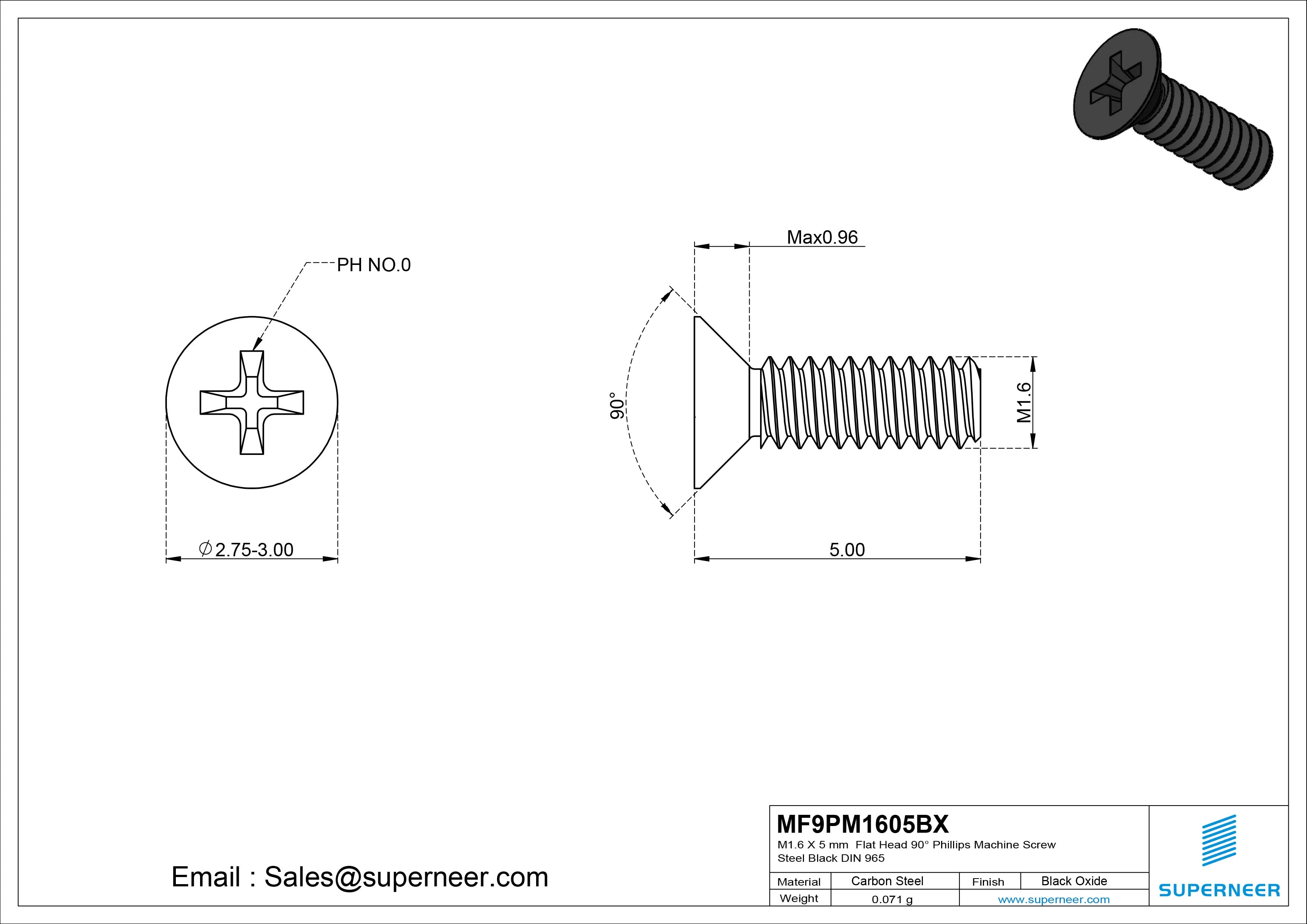 PH NO.0

Max0.96

90°

M1.6

$\varnothing$2.75-3.00

5.00

Email : Sales@superneer.com

MF9PM1605BX
M1.6 X 5 mm Flat Head 90° Phillips Machine Screw Steel Black DIN 965

| Material | Carbon Steel | Finish | Black Oxide |
|---|---|---|---|
| Weight | 0.071 g | www.superneer.com | |

SUPERNEER